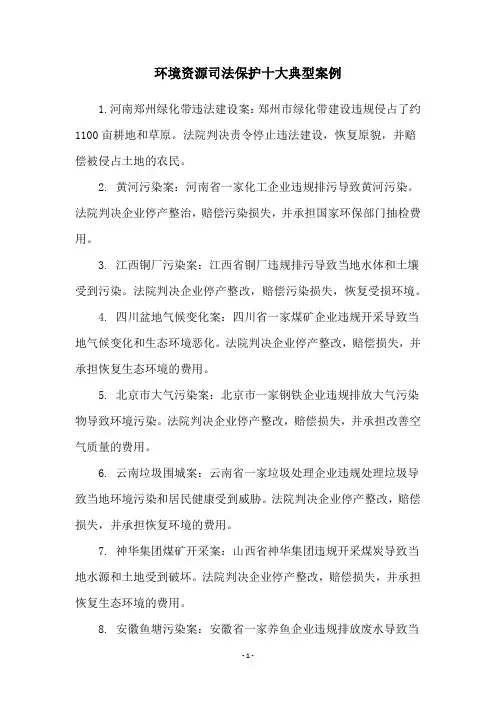 环境资源司法保护十大典型案例

1. 河南郑州绿化带违法建设案：郑州市绿化带建设违规侵占了约1100亩耕地和草原。法院判决责令停止违法建设，恢复原貌，并赔偿被侵占土地的农民。

2. 黄河污染案：河南省一家化工企业违规排污导致黄河污染。法院判决企业停产整治，赔偿污染损失，并承担国家环保部门抽检费用。

3. 江西铜厂污染案：江西省铜厂违规排污导致当地水体和土壤受到污染。法院判决企业停产整改，赔偿污染损失，恢复受损环境。

4. 四川盆地气候变化案：四川省一家煤矿企业违规开采导致当地气候变化和生态环境恶化。法院判决企业停产整改，赔偿损失，并承担恢复生态环境的费用。

5. 北京市大气污染案：北京市一家钢铁企业违规排放大气污染物导致环境污染。法院判决企业停产整改，赔偿损失，并承担改善空气质量的费用。

6. 云南垃圾围城案：云南省一家垃圾处理企业违规处理垃圾导致当地环境污染和居民健康受到威胁。法院判决企业停产整改，赔偿损失，并承担恢复环境的费用。

7. 神华集团煤矿开采案：山西省神华集团违规开采煤炭导致当地水源和土地受到破坏。法院判决企业停产整改，赔偿损失，并承担恢复生态环境的费用。

8. 安徽鱼塘污染案：安徽省一家养鱼企业违规排放废水导致当

- 1 -